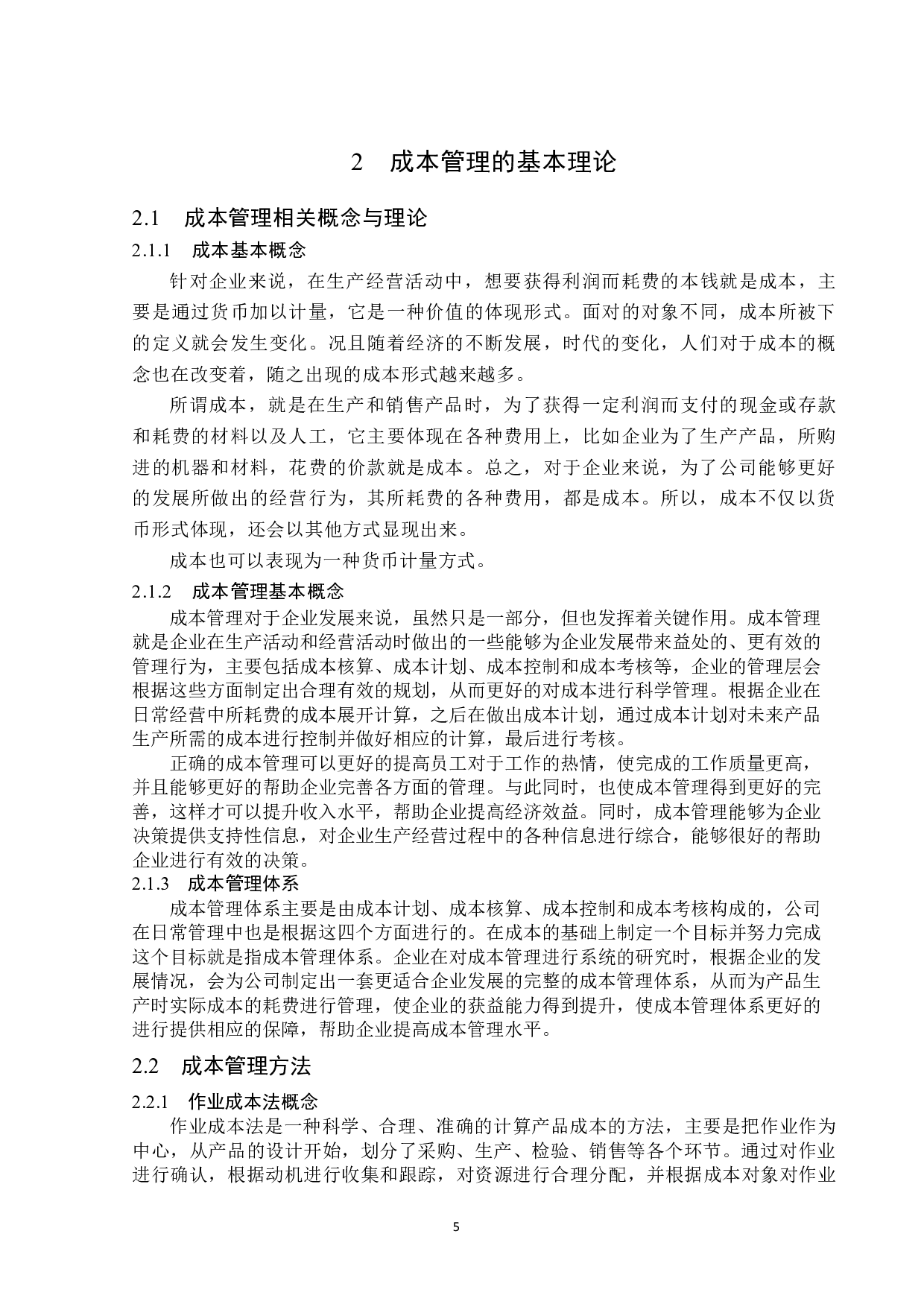 2　成本管理的基本理论

2.1　成本管理相关概念与理论

2.1.1　成本基本概念

针对企业来说，在生产经营活动中，想要获得利润而耗费的本钱就是成本，主要是通过货币加以计量，它是一种价值的体现形式。面对的对象不同，成本所被下的定义就会发生变化。况且随着经济的不断发展，时代的变化，人们对于成本的概念也在改变着，随之出现的成本形式越来越多。

所谓成本，就是在生产和销售产品时，为了获得一定利润而支付的现金或存款和耗费的材料以及人工，它主要体现在各种费用上，比如企业为了生产产品，所购进的机器和材料，花费的价款就是成本。总之，对于企业来说，为了公司能够更好的发展所做出的经营行为，其所耗费的各种费用，都是成本。所以，成本不仅以货币形式体现，还会以其他方式显现出来。

成本也可以表现为一种货币计量方式。

2.1.2　成本管理基本概念

成本管理对于企业发展来说，虽然只是一部分，但也发挥着关键作用。成本管理就是企业在生产活动和经营活动时做出的一些能够为企业发展带来益处的、更有效的管理行为，主要包括成本核算、成本计划、成本控制和成本考核等，企业的管理层会根据这些方面制定出合理有效的规划，从而更好的对成本进行科学管理。根据企业在日常经营中所耗费的成本展开计算，之后在做出成本计划，通过成本计划对未来产品生产所需的成本进行控制并做好相应的计算，最后进行考核。

正确的成本管理可以更好的提高员工对于工作的热情，使完成的工作质量更高，并且能够更好的帮助企业完善各方面的管理。与此同时，也使成本管理得到更好的完善，这样才可以提升收入水平，帮助企业提高经济效益。同时，成本管理能够为企业决策提供支持性信息，对企业生产经营过程中的各种信息进行综合，能够很好的帮助企业进行有效的决策。

2.1.3　成本管理体系

成本管理体系主要是由成本计划、成本核算、成本控制和成本考核构成的，公司在日常管理中也是根据这四个方面进行的。在成本的基础上制定一个目标并努力完成这个目标就是指成本管理体系。企业在对成本管理进行系统的研究时，根据企业的发展情况，会为公司制定出一套更适合企业发展的完整的成本管理体系，从而为产品生产时实际成本的耗费进行管理，使企业的获益能力得到提升，使成本管理体系更好的进行提供相应的保障，帮助企业提高成本管理水平。

2.2　成本管理方法

2.2.1　作业成本法概念

作业成本法是一种科学、合理、准确的计算产品成本的方法，主要是把作业作为中心，从产品的设计开始，划分了采购、生产、检验、销售等各个环节。通过对作业进行确认，根据动机进行收集和跟踪，对资源进行合理分配，并根据成本对象对作业

5